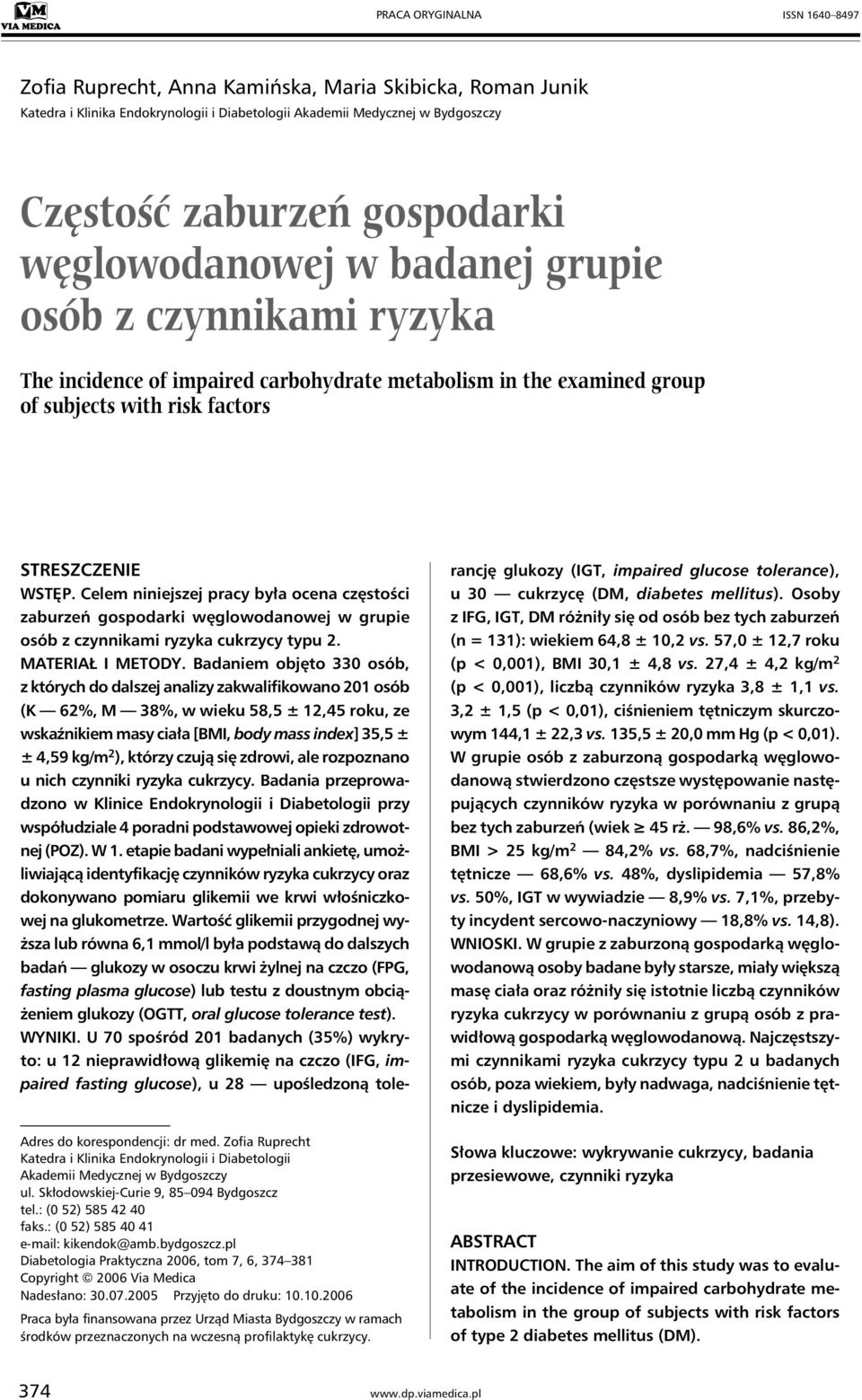 VM VIA MEDICA

PRACA ORYGINALNA

ISSN 1640–8497

Zofia Ruprecht, Anna Kamińska, Maria Skibicka, Roman Junik
Katedra i Klinika Endokrynologii i Diabetologii Akademii Medycznej w Bydgoszczy

Częstość zaburzeń gospodarki węglowodanowej w badanej grupie osób z czynnikami ryzyka

The incidence of impaired carbohydrate metabolism in the examined group of subjects with risk factors

STRESZCZENIE

WSTĘP. Celem niniejszej pracy była ocena częstości zaburzeń gospodarki węglowodanowej w grupie osób z czynnikami ryzyka cukrzycy typu 2.

MATERIAŁ I METODY. Badaniem objęto 330 osób, z których do dalszej analizy zakwalifikowano 201 osób (K — 62%, M — 38%, w wieku 58,5 ± 12,45 roku, ze wskaźnikiem masy ciała [BMI, body mass index] 35,5 ± ± 4,59 kg/m$^2$), którzy czują się zdrowi, ale rozpoznano u nich czynniki ryzyka cukrzycy. Badania przeprowadzono w Klinice Endokrynologii i Diabetologii przy współudziale 4 poradni podstawowej opieki zdrowotnej (POZ). W 1. etapie badani wypełniali ankietę, umożliwiającą identyfikację czynników ryzyka cukrzycy oraz dokonywano pomiaru glikemii we krwi włośniczkowej na glukometrze. Wartość glikemii przygodnej wyższa lub równa 6,1 mmol/l była podstawą do dalszych badań — glukozy w osoczu krwi żylnej na czczo (FPG, fasting plasma glucose) lub testu z doustnym obciążeniem glukozy (OGTT, oral glucose tolerance test).

WYNIKI. U 70 spośród 201 badanych (35%) wykryto: u 12 nieprawidłową glikemię na czczo (IFG, impaired fasting glucose), u 28 — upośledzoną tolerancję glukozy (IGT, impaired glucose tolerance), u 30 — cukrzycę (DM, diabetes mellitus). Osoby z IFG, IGT, DM różniły się od osób bez tych zaburzeń (n = 131): wiekiem 64,8 ± 10,2 vs. 57,0 ± 12,7 roku (p < 0,001), BMI 30,1 ± 4,8 vs. 27,4 ± 4,2 kg/m$^2$ (p < 0,001), liczbą czynników ryzyka 3,8 ± 1,1 vs. 3,2 ± 1,5 (p < 0,01), ciśnieniem tętniczym skurczowym 144,1 ± 22,3 vs. 135,5 ± 20,0 mm Hg (p < 0,01). W grupie osób z zaburzoną gospodarką węglowodanową stwierdzono częstsze występowanie następujących czynników ryzyka w porównaniu z grupą bez tych zaburzeń (wiek ≥ 45 rż. — 98,6% vs. 86,2%, BMI > 25 kg/m$^2$ — 84,2% vs. 68,7%, nadciśnienie tętnicze — 68,6% vs. 48%, dyslipidemia — 57,8% vs. 50%, IGT w wywiadzie — 8,9% vs. 7,1%, przebyty incydent sercowo-naczyniowy — 18,8% vs. 14,8).

WNIOSKI. W grupie z zaburzoną gospodarką węglowodanową osoby badane były starsze, miały większą masę ciała oraz różniły się istotnie liczbą czynników ryzyka cukrzycy w porównaniu z grupą osób z prawidłową gospodarką węglowodanową. Najczęstszymi czynnikami ryzyka cukrzycy typu 2 u badanych osób, poza wiekiem, były nadwaga, nadciśnienie tętnicze i dyslipidemia.

Słowa kluczowe: wykrywanie cukrzycy, badania przesiewowe, czynniki ryzyka

ABSTRACT

INTRODUCTION. The aim of this study was to evaluate of the incidence of impaired carbohydrate metabolism in the group of subjects with risk factors of type 2 diabetes mellitus (DM).

Adres do korespondencji: dr med. Zofia Ruprecht
Katedra i Klinika Endokrynologii i Diabetologii
Akademii Medycznej w Bydgoszczy
ul. Skłodowskiej-Curie 9, 85–094 Bydgoszcz
tel.: (0 52) 585 42 40
faks.: (0 52) 585 40 41
e-mail: kikendok@amb.bydgoszcz.pl
Diabetologia Praktyczna 2006, tom 7, 6, 374–381
Copyright © 2006 Via Medica
Nadesłano: 30.07.2005 Przyjęto do druku: 10.10.2006

Praca była finansowana przez Urząd Miasta Bydgoszczy w ramach środków przeznaczonych na wczesną profilaktykę cukrzycy.

374

www.dp.viamedica.pl